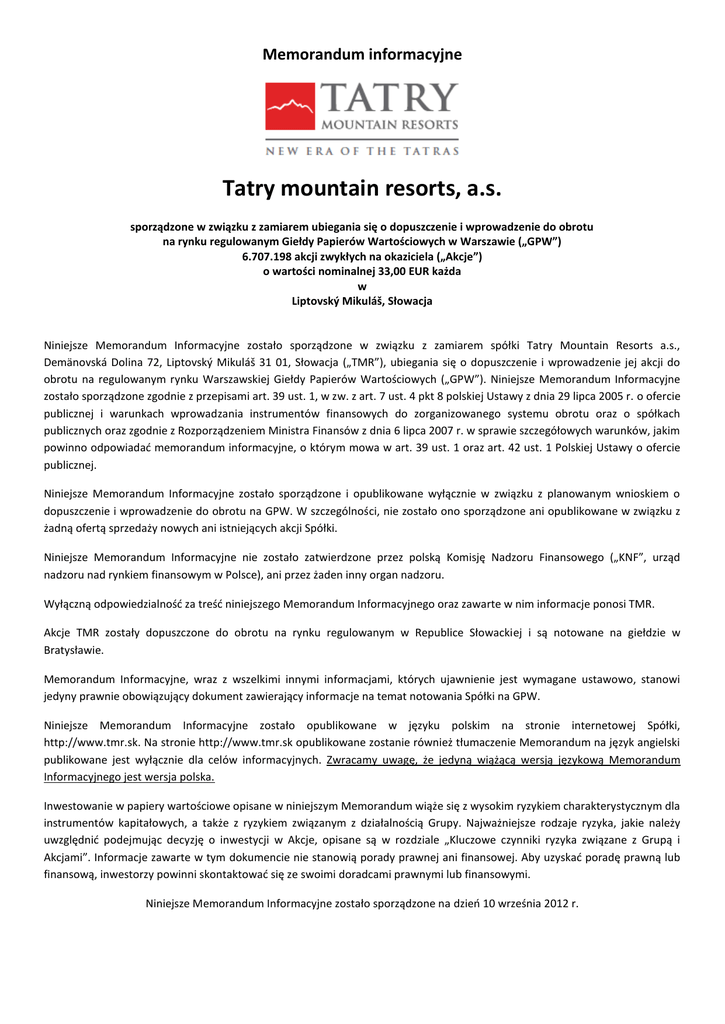 Memorandum informacyjne

TATRY
MOUNTAIN RESORTS

NEW ERA OF THE TATRAS

Tatry mountain resorts, a.s.

sporządzone w związku z zamiarem ubiegania się o dopuszczenie i wprowadzenie do obrotu na rynku regulowanym Giełdy Papierów Wartościowych w Warszawie („GPW")
6.707.198 akcji zwykłych na okaziciela („Akcje")
o wartości nominalnej 33,00 EUR każda
w
Liptovský Mikuláš, Słowacja

Niniejsze Memorandum Informacyjne zostało sporządzone w związku z zamiarem spółki Tatry Mountain Resorts a.s., Demänovská Dolina 72, Liptovský Mikuláš 31 01, Słowacja („TMR"), ubiegania się o dopuszczenie i wprowadzenie jej akcji do obrotu na regulowanym rynku Warszawskiej Giełdy Papierów Wartościowych („GPW"). Niniejsze Memorandum Informacyjne zostało sporządzone zgodnie z przepisami art. 39 ust. 1, w zw. z art. 7 ust. 4 pkt 8 polskiej Ustawy z dnia 29 lipca 2005 r. o ofercie publicznej i warunkach wprowadzania instrumentów finansowych do zorganizowanego systemu obrotu oraz o spółkach publicznych oraz zgodnie z Rozporządzeniem Ministra Finansów z dnia 6 lipca 2007 r. w sprawie szczegółowych warunków, jakim powinno odpowiadać memorandum informacyjne, o którym mowa w art. 39 ust. 1 oraz art. 42 ust. 1 Polskiej Ustawy o ofercie publicznej.

Niniejsze Memorandum Informacyjne zostało sporządzone i opublikowane wyłącznie w związku z planowanym wnioskiem o dopuszczenie i wprowadzenie do obrotu na GPW. W szczególności, nie zostało ono sporządzone ani opublikowane w związku z żadną ofertą sprzedaży nowych ani istniejących akcji Spółki.

Niniejsze Memorandum Informacyjne nie zostało zatwierdzone przez polską Komisję Nadzoru Finansowego („KNF", urząd nadzoru nad rynkiem finansowym w Polsce), ani przez żaden inny organ nadzoru.

Wyłączną odpowiedzialność za treść niniejszego Memorandum Informacyjnego oraz zawarte w nim informacje ponosi TMR.

Akcje TMR zostały dopuszczone do obrotu na rynku regulowanym w Republice Słowackiej i są notowane na giełdzie w Bratysławie.

Memorandum Informacyjne, wraz z wszelkimi innymi informacjami, których ujawnienie jest wymagane ustawowo, stanowi jedyny prawnie obowiązujący dokument zawierający informacje na temat notowania Spółki na GPW.

Niniejsze Memorandum Informacyjne zostało opublikowane w języku polskim na stronie internetowej Spółki, http://www.tmr.sk. Na stronie http://www.tmr.sk opublikowane zostanie również tłumaczenie Memorandum na język angielski publikowane jest wyłącznie dla celów informacyjnych. Zwracamy uwagę, że jedyną wiążącą wersją językową Memorandum Informacyjnego jest wersja polska.

Inwestowanie w papiery wartościowe opisane w niniejszym Memorandum wiąże się z wysokim ryzykiem charakterystycznym dla instrumentów kapitałowych, a także z ryzykiem związanym z działalnością Grupy. Najważniejsze rodzaje ryzyka, jakie należy uwzględnić podejmując decyzję o inwestycji w Akcje, opisane są w rozdziale „Kluczowe czynniki ryzyka związane z Grupą i Akcjami". Informacje zawarte w tym dokumencie nie stanowią porady prawnej ani finansowej. Aby uzyskać poradę prawną lub finansową, inwestorzy powinni skontaktować się ze swoimi doradcami prawnymi lub finansowymi.

Niniejsze Memorandum Informacyjne zostało sporządzone na dzień 10 września 2012 r.